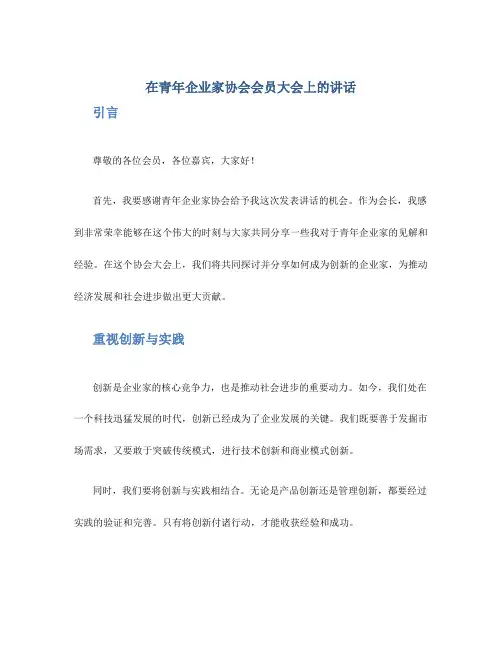 在青年企业家协会会员大会上的讲话

引言

尊敬的各位会员，各位嘉宾，大家好！

首先，我要感谢青年企业家协会给予我这次发表讲话的机会。作为会长，我感到非常荣幸能够在这个伟大的时刻与大家共同分享一些我对于青年企业家的见解和经验。在这个协会大会上，我们将共同探讨并分享如何成为创新的企业家，为推动经济发展和社会进步做出更大贡献。

重视创新与实践

创新是企业家的核心竞争力，也是推动社会进步的重要动力。如今，我们处在一个科技迅猛发展的时代，创新已经成为了企业发展的关键。我们既要善于发掘市场需求，又要敢于突破传统模式，进行技术创新和商业模式创新。

同时，我们要将创新与实践相结合。无论是产品创新还是管理创新，都要经过实践的验证和完善。只有将创新付诸行动，才能收获经验和成功。